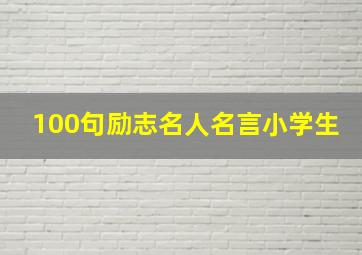 100句励志名人名言小学生